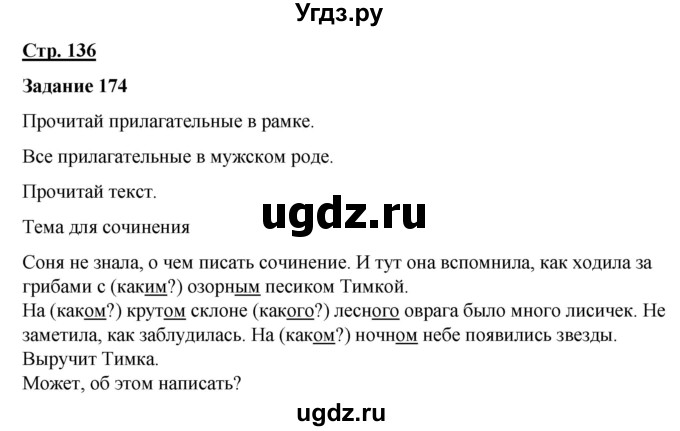 Угдз.ру

Стр. 136

Задание 174

Прочитай прилагательные в рамке.

Все прилагательные в мужском роде.

Прочитай текст.

ugdz.ru

Тема для сочинения

Соня не знала, о чем писать сочинение. И тут она вспомнила, как ходила за грибами с (каким?) озорным песиком Тимкой.
На (каком?) крутом склоне (какого?) лесного оврага было много лисичек. Не заметила, как заблудилась. На (каком?) ночном небе появились звезды.
Выручит Тимка.
Может, об этом написать?

ugdz.ru